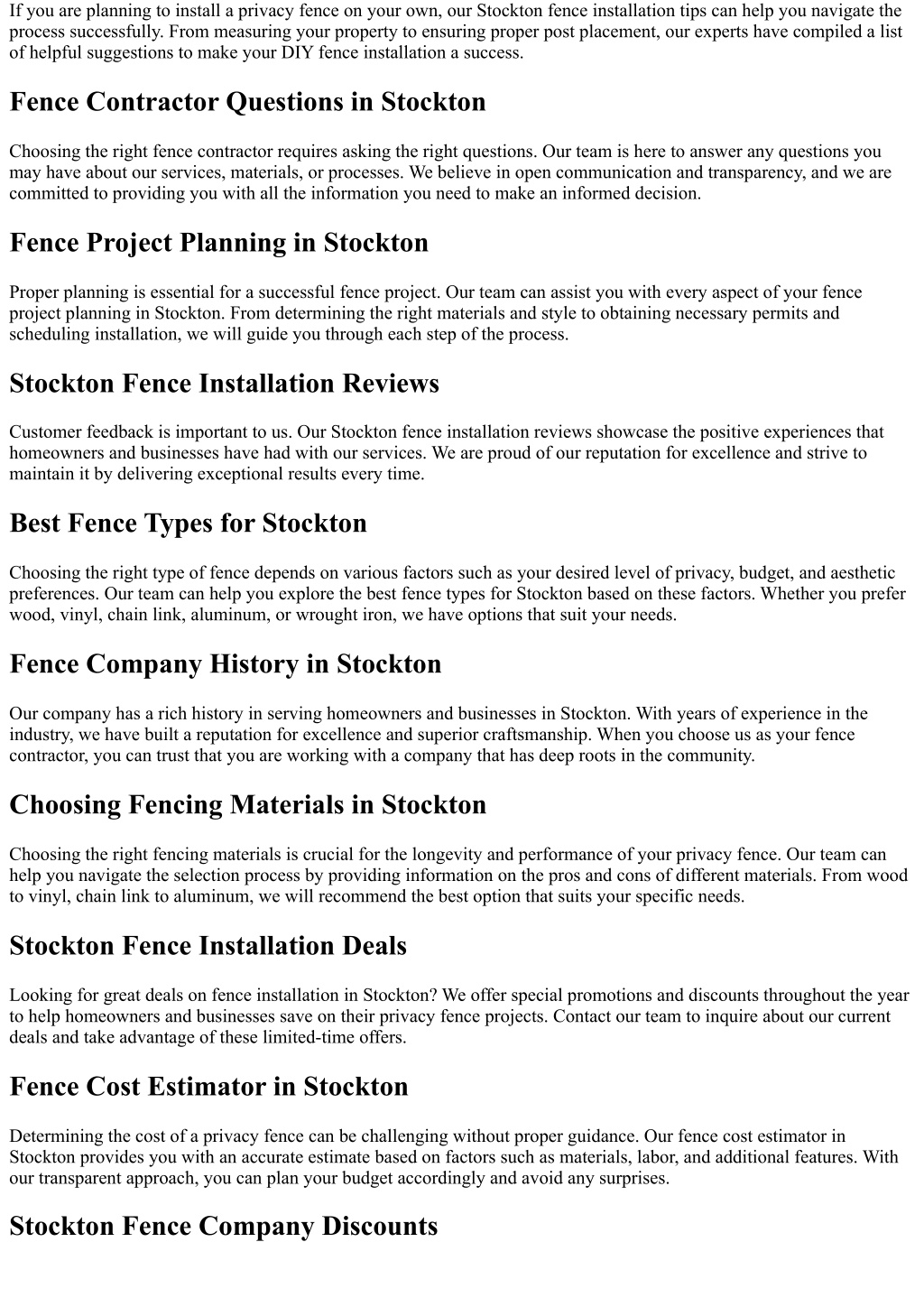 If you are planning to install a privacy fence on your own, our Stockton fence installation tips can help you navigate the process successfully. From measuring your property to ensuring proper post placement, our experts have compiled a list of helpful suggestions to make your DIY fence installation a success.

Fence Contractor Questions in Stockton

Choosing the right fence contractor requires asking the right questions. Our team is here to answer any questions you may have about our services, materials, or processes. We believe in open communication and transparency, and we are committed to providing you with all the information you need to make an informed decision.

Fence Project Planning in Stockton

Proper planning is essential for a successful fence project. Our team can assist you with every aspect of your fence project planning in Stockton. From determining the right materials and style to obtaining necessary permits and scheduling installation, we will guide you through each step of the process.

Stockton Fence Installation Reviews

Customer feedback is important to us. Our Stockton fence installation reviews showcase the positive experiences that homeowners and businesses have had with our services. We are proud of our reputation for excellence and strive to maintain it by delivering exceptional results every time.

Best Fence Types for Stockton

Choosing the right type of fence depends on various factors such as your desired level of privacy, budget, and aesthetic preferences. Our team can help you explore the best fence types for Stockton based on these factors. Whether you prefer wood, vinyl, chain link, aluminum, or wrought iron, we have options that suit your needs.

Fence Company History in Stockton

Our company has a rich history in serving homeowners and businesses in Stockton. With years of experience in the industry, we have built a reputation for excellence and superior craftsmanship. When you choose us as your fence contractor, you can trust that you are working with a company that has deep roots in the community.

Choosing Fencing Materials in Stockton

Choosing the right fencing materials is crucial for the longevity and performance of your privacy fence. Our team can help you navigate the selection process by providing information on the pros and cons of different materials. From wood to vinyl, chain link to aluminum, we will recommend the best option that suits your specific needs.

Stockton Fence Installation Deals

Looking for great deals on fence installation in Stockton? We offer special promotions and discounts throughout the year to help homeowners and businesses save on their privacy fence projects. Contact our team to inquire about our current deals and take advantage of these limited-time offers.

Fence Cost Estimator in Stockton

Determining the cost of a privacy fence can be challenging without proper guidance. Our fence cost estimator in Stockton provides you with an accurate estimate based on factors such as materials, labor, and additional features. With our transparent approach, you can plan your budget accordingly and avoid any surprises.

Stockton Fence Company Discounts